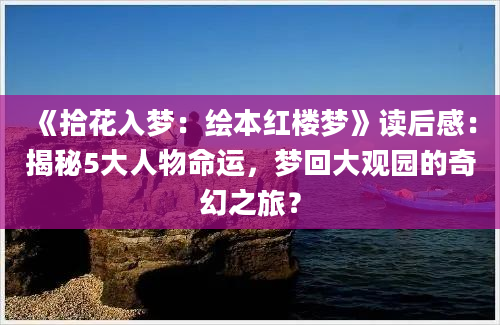 《拾花入梦：绘本红楼梦》读后感：揭秘5大人物命运，梦回大观园的奇幻之旅？